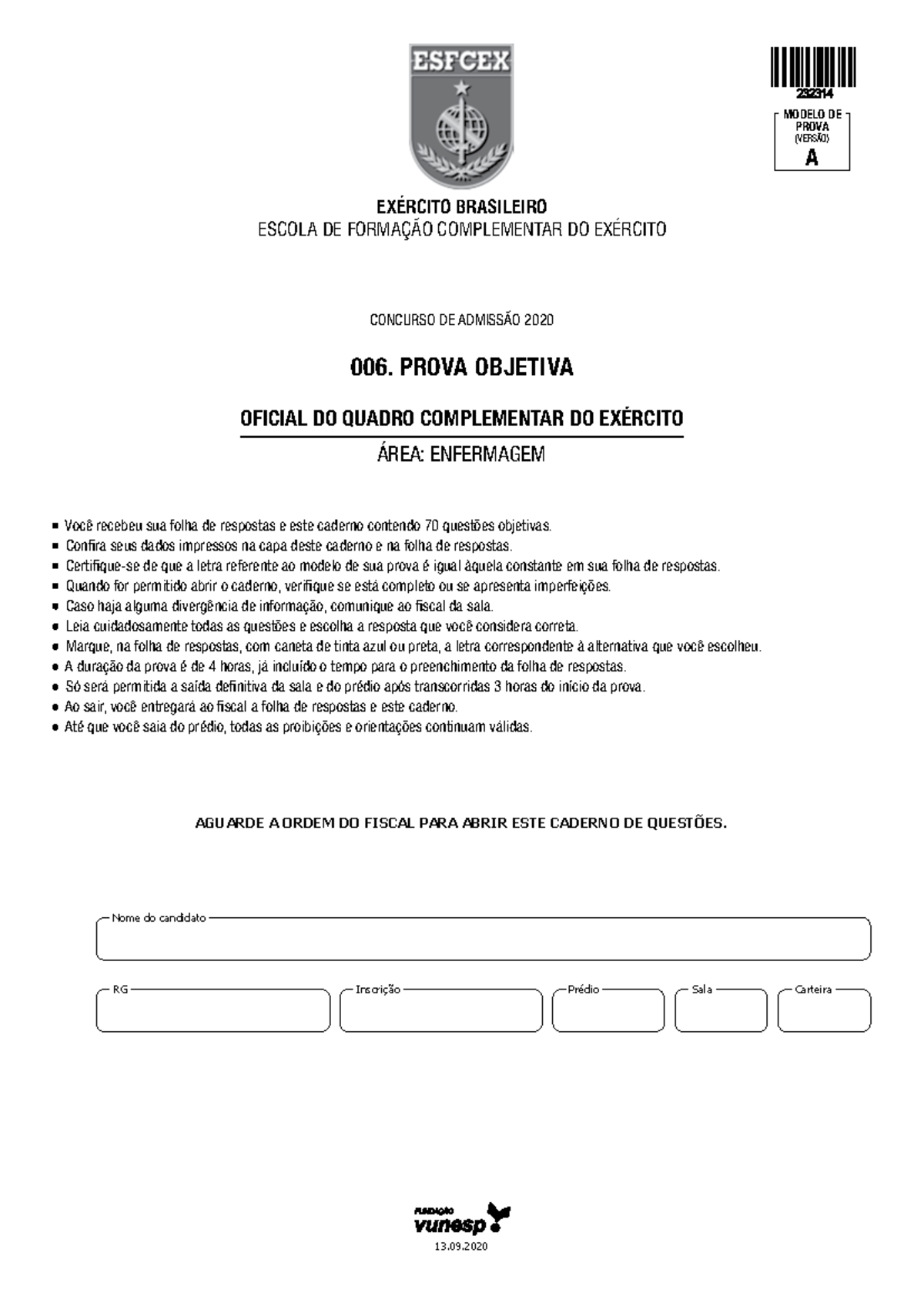 ESFCEX

232314

MODELO DE PROVA
(VERSÃO)
A

EXÉRCITO BRASILEIRO
ESCOLA DE FORMAÇÃO COMPLEMENTAR DO EXÉRCITO

CONCURSO DE ADMISSÃO 2020

006. PROVA OBJETIVA

OFICIAL DO QUADRO COMPLEMENTAR DO EXÉRCITO

ÁREA: ENFERMAGEM

• Você recebeu sua folha de respostas e este caderno contendo 70 questões objetivas.
• Confira seus dados impressos na capa deste caderno e na folha de respostas.
• Certifique-se de que a letra referente ao modelo de sua prova é igual àquela constante em sua folha de respostas.
• Quando for permitido abrir o caderno, verifique se está completo ou se apresenta imperfeições.
• Caso haja alguma divergência de informação, comunique ao fiscal da sala.
• Leia cuidadosamente todas as questões e escolha a resposta que você considera correta.
• Marque, na folha de respostas, com caneta de tinta azul ou preta, a letra correspondente à alternativa que você escolheu.
• A duração da prova é de 4 horas, já incluído o tempo para o preenchimento da folha de respostas.
• Só será permitida a saída definitiva da sala e do prédio após transcorridas 3 horas do início da prova.
• Ao sair, você entregará ao fiscal a folha de respostas e este caderno.
• Até que você saia do prédio, todas as proibições e orientações continuam válidas.

AGUARDE A ORDEM DO FISCAL PARA ABRIR ESTE CADERNO DE QUESTÕES.

Nome do candidato

RG

Inscrição

Prédio

Sala

Carteira

FUNDAÇÃO
vunesp

13.09.2020